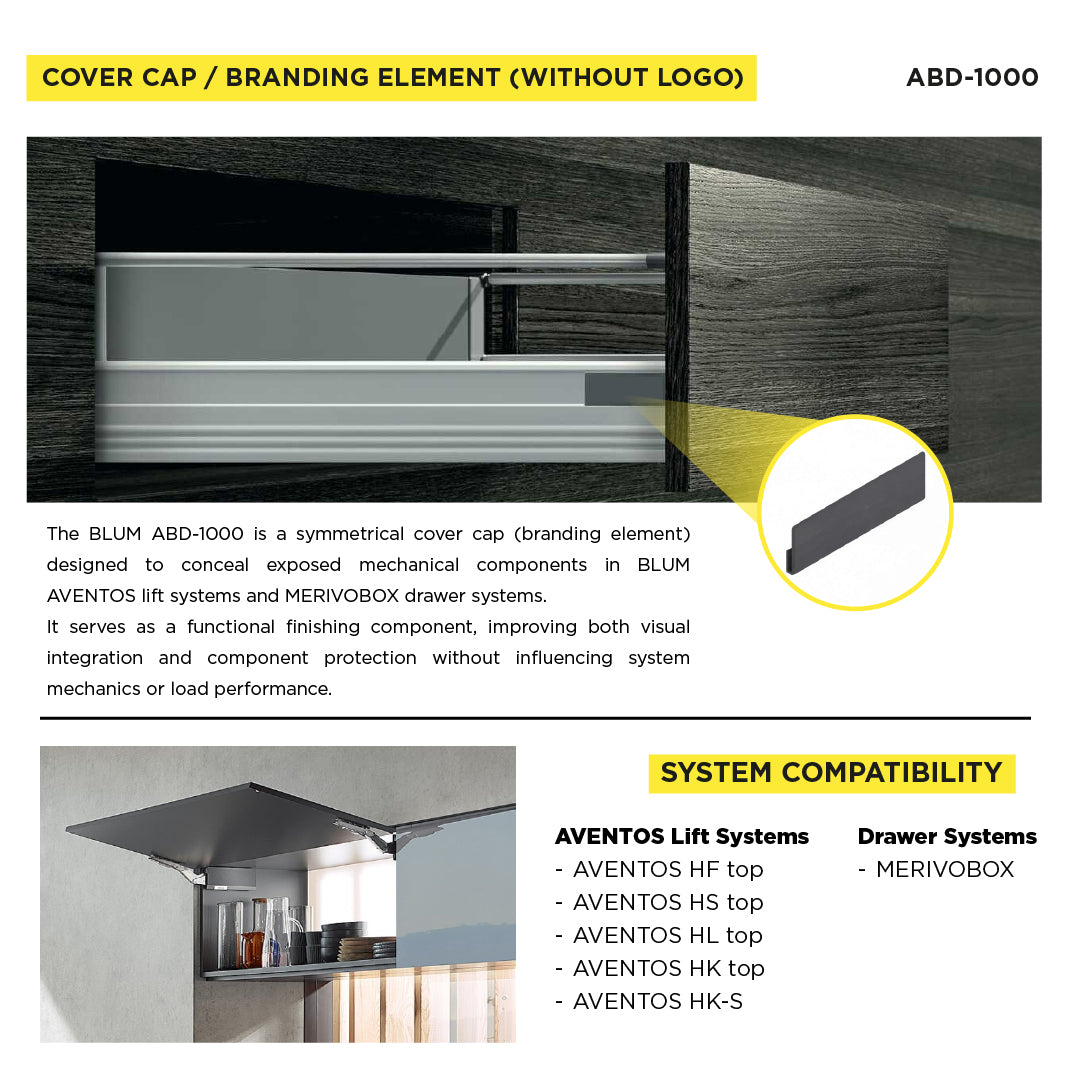 COVER CAP / BRANDING ELEMENT (WITHOUT LOGO)

ABD-1000

The BLUM ABD-1000 is a symmetrical cover cap (branding element) designed to conceal exposed mechanical components in BLUM AVENTOS lift systems and MERIVOBOX drawer systems.
It serves as a functional finishing component, improving both visual integration and component protection without influencing system mechanics or load performance.

SYSTEM COMPATIBILITY

AVENTOS Lift Systems
- AVENTOS HF top
- AVENTOS HS top
- AVENTOS HL top
- AVENTOS HK top
- AVENTOS HK-S

Drawer Systems
- MERIVOBOX